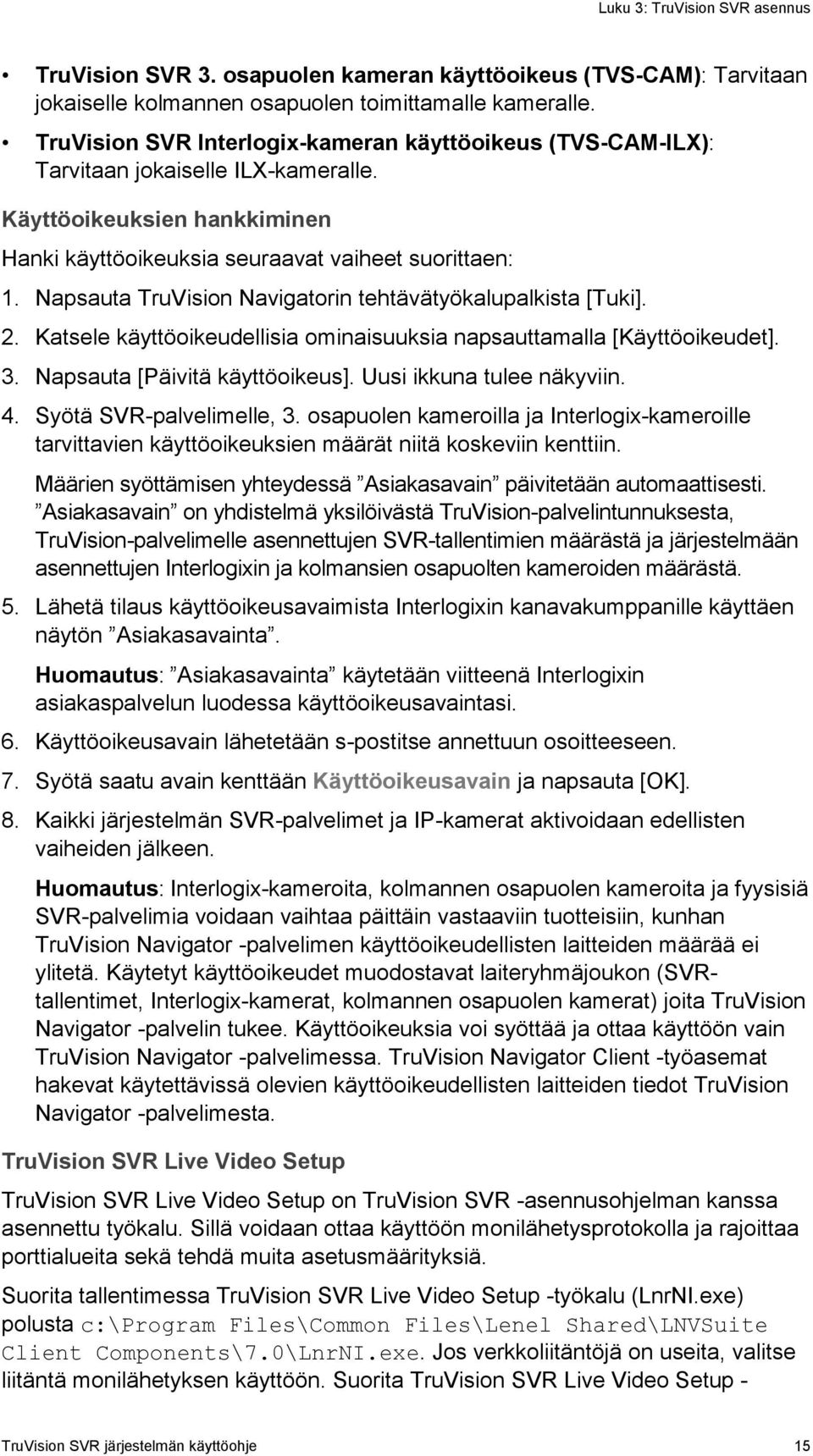 Luku 3: TruVision SVR asennus

• TruVision SVR 3. osapuolen kameran käyttöoikeus (TVS-CAM): Tarvitaan jokaiselle kolmannen osapuolen toimittamalle kameralle.
• TruVision SVR Interlogix-kameran käyttöoikeus (TVS-CAM-ILX): Tarvitaan jokaiselle ILX-kameralle.

Käyttöoikeuksien hankkiminen

Hanki käyttöoikeuksia seuraavat vaiheet suorittaen:

1. Napsauta TruVision Navigatorin tehtävätyökalupalkista [Tuki].
2. Katsele käyttöoikeudellisia ominaisuuksia napsauttamalla [Käyttöoikeudet].
3. Napsauta [Päivitä käyttöoikeus]. Uusi ikkuna tulee näkyviin.
4. Syötä SVR-palvelimelle, 3. osapuolen kameroilla ja Interlogix-kameroille tarvittavien käyttöoikeuksien määrät niitä koskeviin kenttiin.

Määrien syöttämisen yhteydessä ”Asiakasavain” päivitetään automaattisesti. ”Asiakasavain” on yhdistelmä yksilöivästä TruVision-palvelintunnuksesta, TruVision-palvelimelle asennettujen SVR-tallentimien määrästä ja järjestelmään asennettujen Interlogixin ja kolmansien osapuolten kameroiden määrästä.

5. Lähetä tilaus käyttöoikeusavaimista Interlogixin kanavakumppanille käyttäen näytön ”Asiakasavainta”.

Huomautus: ”Asiakasavainta” käytetään viitteenä Interlogixin asiakaspalvelun luodessa käyttöoikeusavaintasi.

6. Käyttöoikeusavain lähetetään s-postitse annettuun osoitteeseen.
7. Syötä saatu avain kenttään Käyttöoikeusavain ja napsauta [OK].
8. Kaikki järjestelmän SVR-palvelimet ja IP-kamerat aktivoidaan edellisten vaiheiden jälkeen.

Huomautus: Interlogix-kameroita, kolmannen osapuolen kameroita ja fyysisiä SVR-palvelimia voidaan vaihtaa päittäin vastaaviin tuotteisiin, kunhan TruVision Navigator -palvelimen käyttöoikeudellisten laitteiden määrää ei ylitetä. Käytetyt käyttöoikeudet muodostavat laiteryhmäjoukon (SVR-tallentimet, Interlogix-kamerat, kolmannen osapuolen kamerat) joita TruVision Navigator -palvelin tukee. Käyttöoikeuksia voi syöttää ja ottaa käyttöön vain TruVision Navigator -palvelimessa. TruVision Navigator Client -työasemat hakevat käytettävissä olevien käyttöoikeudellisten laitteiden tiedot TruVision Navigator -palvelimesta.

TruVision SVR Live Video Setup

TruVision SVR Live Video Setup on TruVision SVR -asennusohjelman kanssa asennettu työkalu. Sillä voidaan ottaa käyttöön monilähetysprotokolla ja rajoittaa porttialueita sekä tehdä muita asetusmäärityksiä.

Suorita tallentimessa TruVision SVR Live Video Setup -työkalu (LnrNI.exe) polusta c:\Program Files\Common Files\Lenel Shared\LNVSuite Client Components\7.0\LnrNI.exe. Jos verkkoliitäntöjä on useita, valitse liitäntä monilähetyksen käyttöön. Suorita TruVision SVR Live Video Setup -

TruVision SVR järjestelmän käyttöohje 15